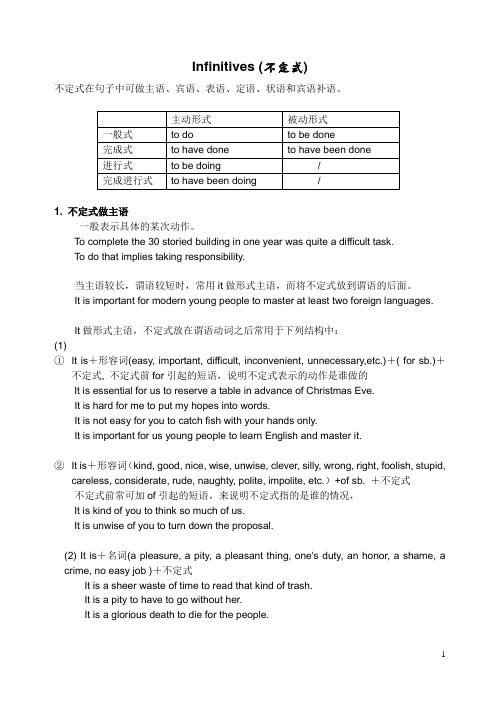 Infinitives (不定式)

不定式在句子中可做主语、宾语、表语、定语、状语和宾语补语。

|  | 主动形式 | 被动形式 |
|---|---|---|
| 一般式 | to do | to be done |
| 完成式 | to have done | to have been done |
| 进行式 | to be doing | / |
| 完成进行式 | to have been doing | / |

1. 不定式做主语

一般表示具体的某次动作。

To complete the 30 storied building in one year was quite a difficult task.

To do that implies taking responsibility.

当主语较长，谓语较短时，常用 it 做形式主语，而将不定式放到谓语的后面。

It is important for modern young people to master at least two foreign languages.

It 做形式主语，不定式放在谓语动词之后常用于下列结构中：

(1)

① It is＋形容词(easy, important, difficult, inconvenient, unnecessary,etc.)＋( for sb.)＋不定式, 不定式前 for 引起的短语，说明不定式表示的动作是谁做的

It is essential for us to reserve a table in advance of Christmas Eve.

It is hard for me to put my hopes into words.

It is not easy for you to catch fish with your hands only.

It is important for us young people to learn English and master it.

② It is＋形容词（kind, good, nice, wise, unwise, clever, silly, wrong, right, foolish, stupid, careless, considerate, rude, naughty, polite, impolite, etc.）+of sb. ＋不定式

不定式前常可加 of 引起的短语，来说明不定式指的是谁的情况，

It is kind of you to think so much of us.

It is unwise of you to turn down the proposal.

(2) It is＋名词(a pleasure, a pity, a pleasant thing, one's duty, an honor, a shame, a crime, no easy job )＋不定式

It is a sheer waste of time to read that kind of trash.

It is a pity to have to go without her.

It is a glorious death to die for the people.

1